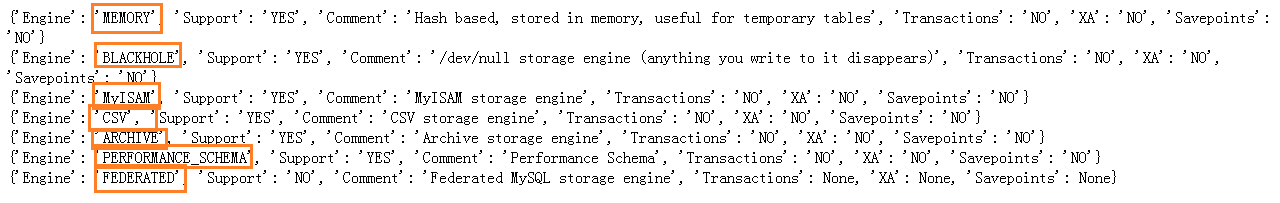 {'Engine': 'MEMORY', 'Support': 'YES', 'Comment': 'Hash based, stored in memory, useful for temporary tables', 'Transactions': 'NO', 'XA': 'NO', 'Savepoints': 'NO'}
{'Engine': 'BLACKHOLE', 'Support': 'YES', 'Comment': '/dev/null storage engine (anything you write to it disappears)', 'Transactions': 'NO', 'XA': 'NO', 'Savepoints': 'NO'}
{'Engine': 'MyISAM', 'Support': 'YES', 'Comment': 'MyISAM storage engine', 'Transactions': 'NO', 'XA': 'NO', 'Savepoints': 'NO'}
{'Engine': 'CSV', 'Support': 'YES', 'Comment': 'CSV storage engine', 'Transactions': 'NO', 'XA': 'NO', 'Savepoints': 'NO'}
{'Engine': 'ARCHIVE', 'Support': 'YES', 'Comment': 'Archive storage engine', 'Transactions': 'NO', 'XA': 'NO', 'Savepoints': 'NO'}
{'Engine': 'PERFORMANCE_SCHEMA', 'Support': 'YES', 'Comment': 'Performance Schema', 'Transactions': 'NO', 'XA': 'NO', 'Savepoints': 'NO'}
{'Engine': 'FEDERATED', 'Support': 'NO', 'Comment': 'Federated MySQL storage engine', 'Transactions': None, 'XA': None, 'Savepoints': None}